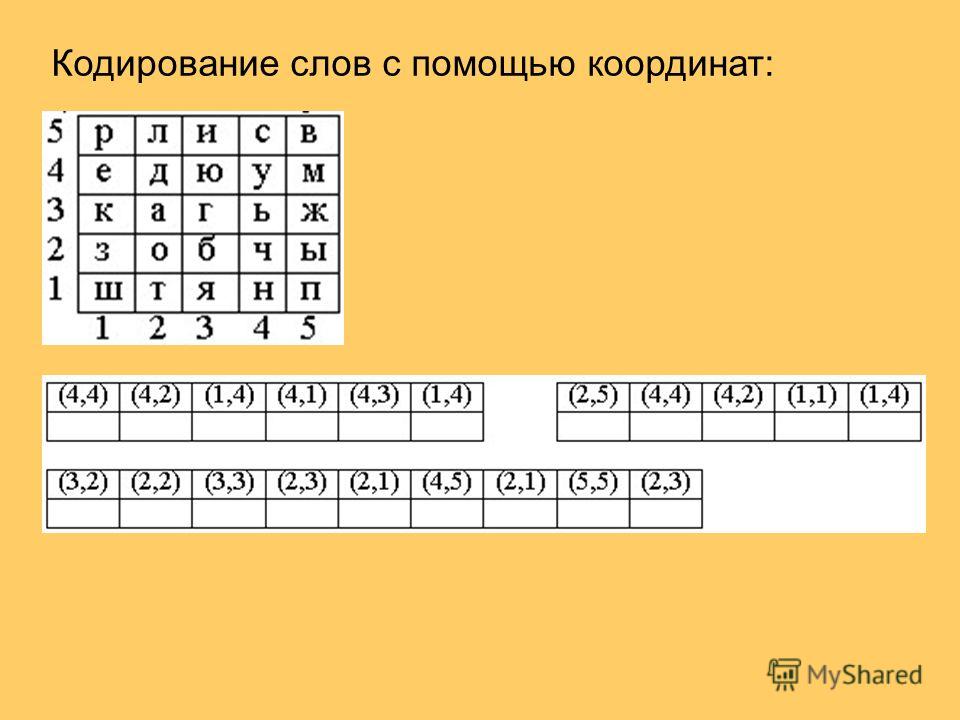 Кодирование слов с помощью координат:

| 5 | р | л | и | с | в |
|---|---|---|---|---|---|
| 4 | е | д | ю | у | м |
| 3 | к | а | г | ь | ж |
| 2 | з | о | б | ч | ы |
| 1 | ш | т | я | н | п |
|  | 1 | 2 | 3 | 4 | 5 |

| (4,4) | (4,2) | (1,4) | (4,1) | (4,3) | (1,4) |
|---|---|---|---|---|---|
|  |  |  |  |  |  |

| (2,5) | (4,4) | (4,2) | (1,1) | (1,4) |
|---|---|---|---|---|
|  |  |  |  |  |

| (3,2) | (2,2) | (3,3) | (2,3) | (2,1) | (4,5) | (2,1) | (5,5) | (2,3) |
|---|---|---|---|---|---|---|---|---|
|  |  |  |  |  |  |  |  |  |

MyShared